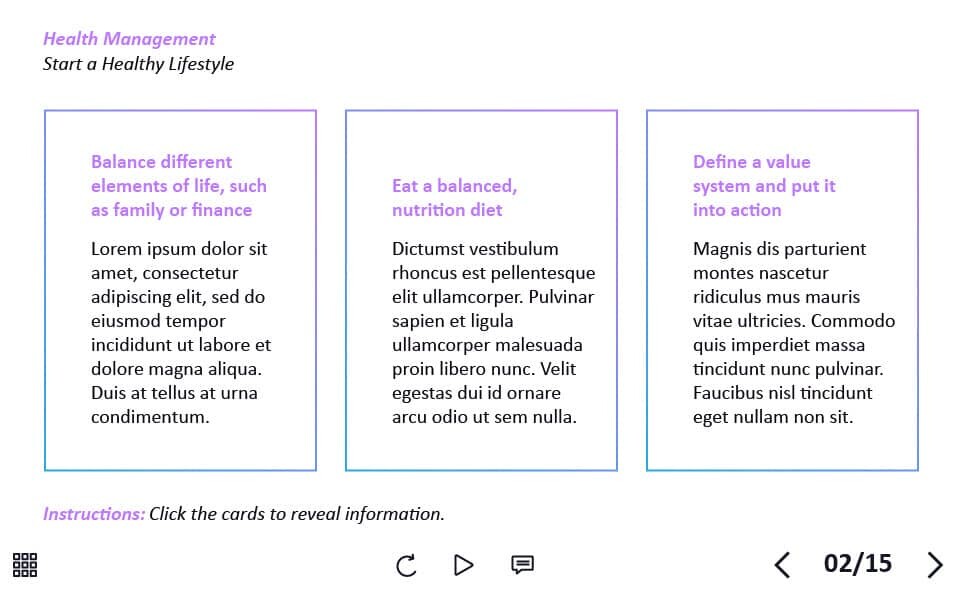 Health Management
Start a Healthy Lifestyle

Balance different elements of life, such as family or finance

Lorem ipsum dolor sit amet, consectetur adipiscing elit, sed do eiusmod tempor incididunt ut labore et dolore magna aliqua. Duis at tellus at urna condimentum.

Eat a balanced, nutrition diet

Dictumst vestibulum rhoncus est pellentesque elit ullamcorper. Pulvinar sapien et ligula ullamcorper malesuada proin libero nunc. Velit egestas dui id ornare arcu odio ut sem nulla.

Define a value system and put it into action

Magnis dis parturient montes nascetur ridiculus mus mauris vitae ultricies. Commodo quis imperdiet massa tincidunt nunc pulvinar. Faucibus nisl tincidunt eget nullam non sit.

Instructions: Click the cards to reveal information.

02/15